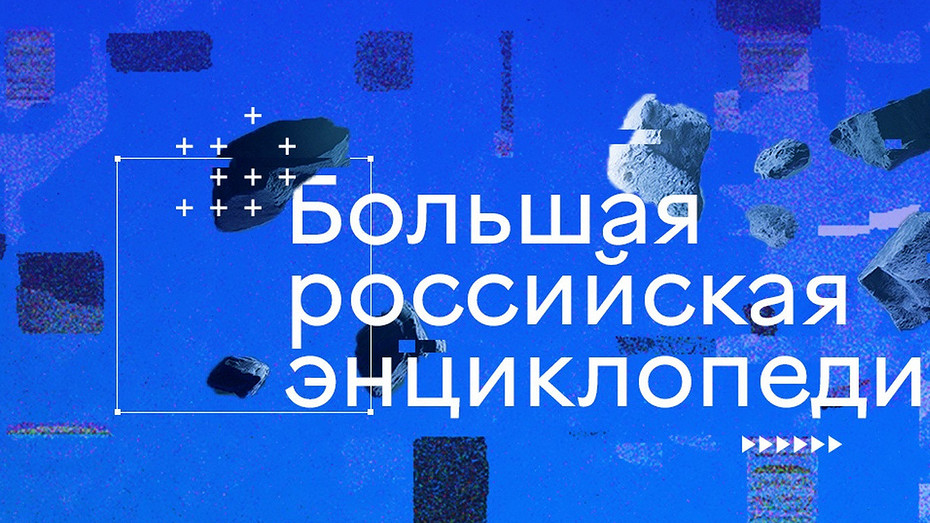 Большая
российская
энциклопеди